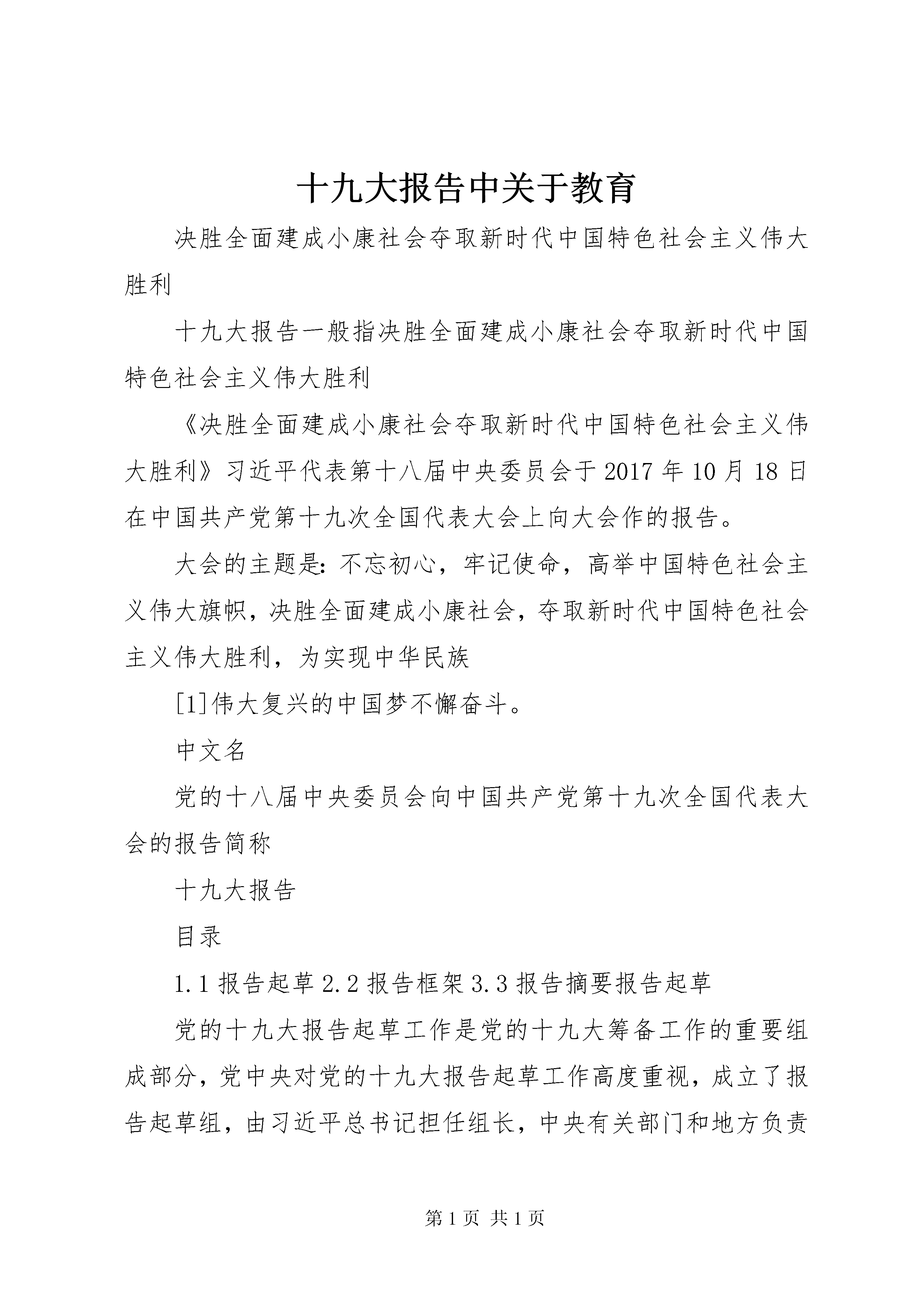 十九大报告中关于教育

决胜全面建成小康社会夺取新时代中国特色社会主义伟大胜利

十九大报告一般指决胜全面建成小康社会夺取新时代中国特色社会主义伟大胜利

《决胜全面建成小康社会夺取新时代中国特色社会主义伟大胜利》习近平代表第十八届中央委员会于2017年10月18日在中国共产党第十九次全国代表大会上向大会作的报告。

大会的主题是：不忘初心，牢记使命，高举中国特色社会主义伟大旗帜，决胜全面建成小康社会，夺取新时代中国特色社会主义伟大胜利，为实现中华民族

[1]伟大复兴的中国梦不懈奋斗。

中文名

党的十八届中央委员会向中国共产党第十九次全国代表大会的报告简称

十九大报告

目录

1.1报告起草2.2报告框架3.3报告摘要报告起草

党的十九大报告起草工作是党的十九大筹备工作的重要组成部分，党中央对党的十九大报告起草工作高度重视，成立了报告起草组，由习近平总书记担任组长，中央有关部门和地方负责

第1页 共1页